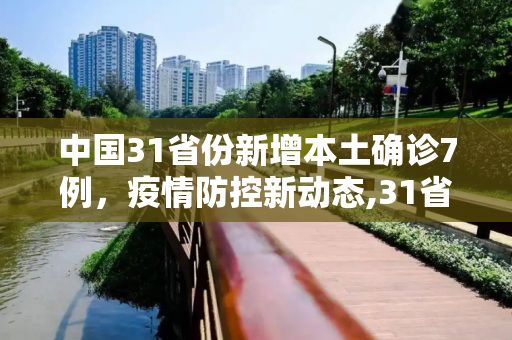 中国31省份新增本土确诊7例，疫情防控新动态,31省